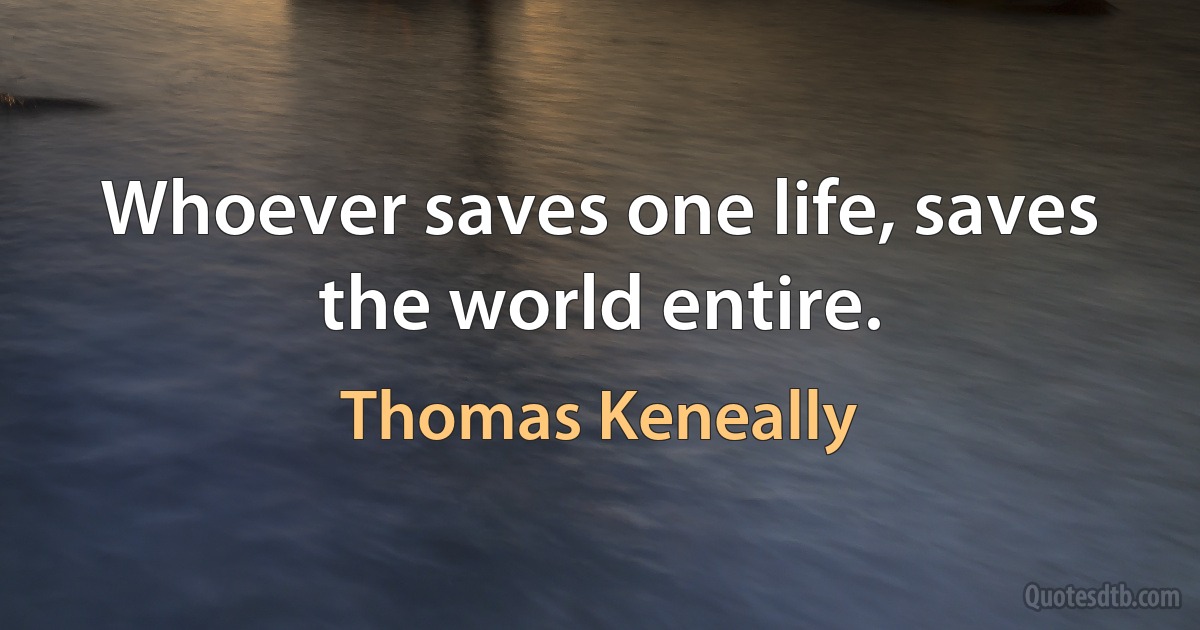 Whoever saves one life, saves the world entire.

Thomas Keneally

Quotesdtb.com